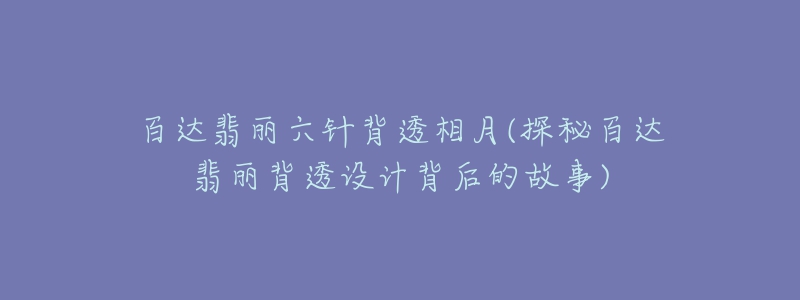 百达翡丽六针背透相月(探秘百达翡丽背透设计背后的故事)